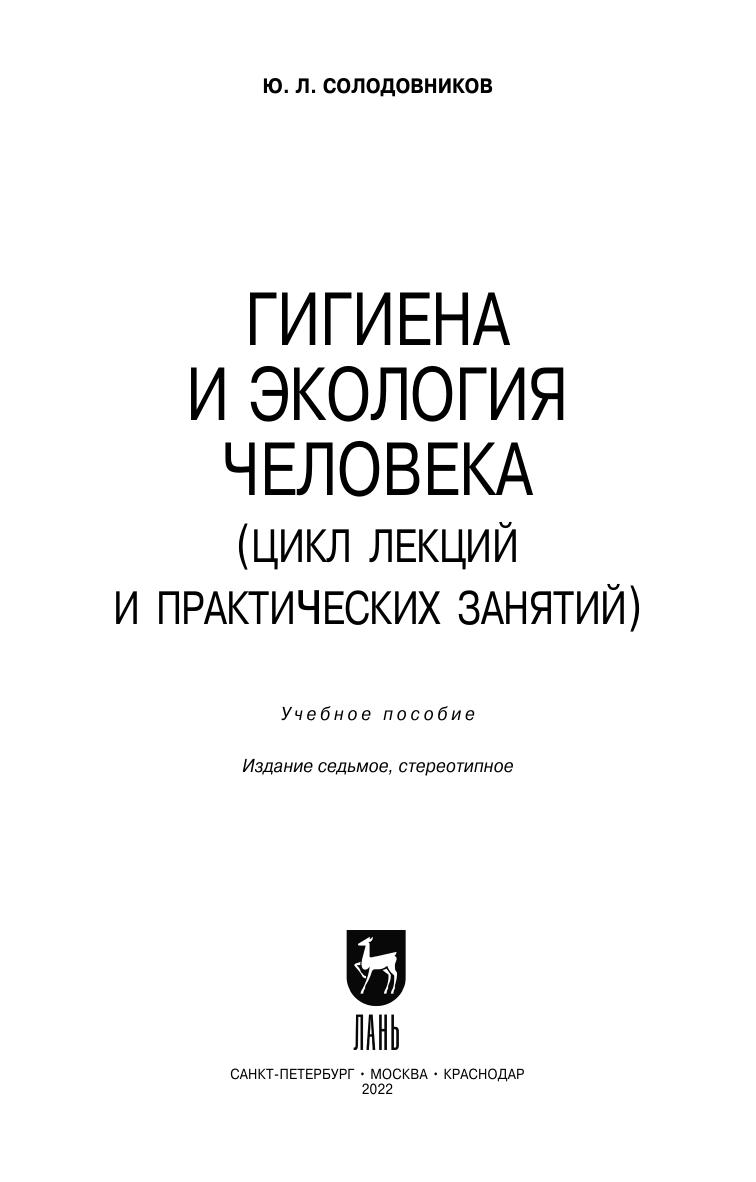 Ю. Л. СОЛОДОВНИКОВ

ГИГИЕНА
И ЭКОЛОГИЯ
ЧЕЛОВЕКА
(ЦИКЛ ЛЕКЦИЙ
И ПРАКТИЧЕСКИХ ЗАНЯТИЙ)

Учебное пособие

Издание седьмое, стереотипное

ЛАНЬ

САНКТ-ПЕТЕРБУРГ • МОСКВА • КРАСНОДАР
2022